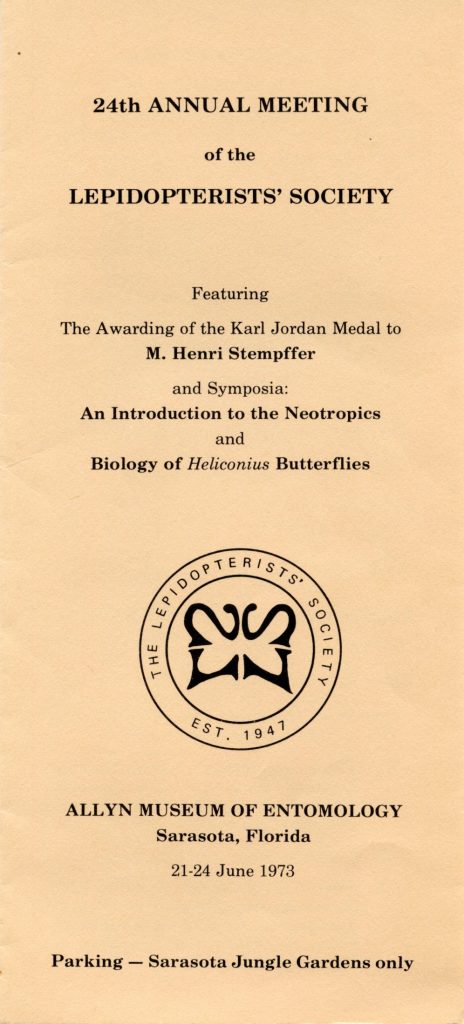 24th ANNUAL MEETING

of the

LEPIDOPTERISTS' SOCIETY

Featuring

The Awarding of the Karl Jordan Medal to
M. Henri Stempffer

and Symposia:
An Introduction to the Neotropics
and
Biology of Heliconius Butterflies

THE LEPIDOPTERISTS' SOCIETY
EST. 1947

ALLYN MUSEUM OF ENTOMOLOGY
Sarasota, Florida

21-24 June 1973

Parking — Sarasota Jungle Gardens only